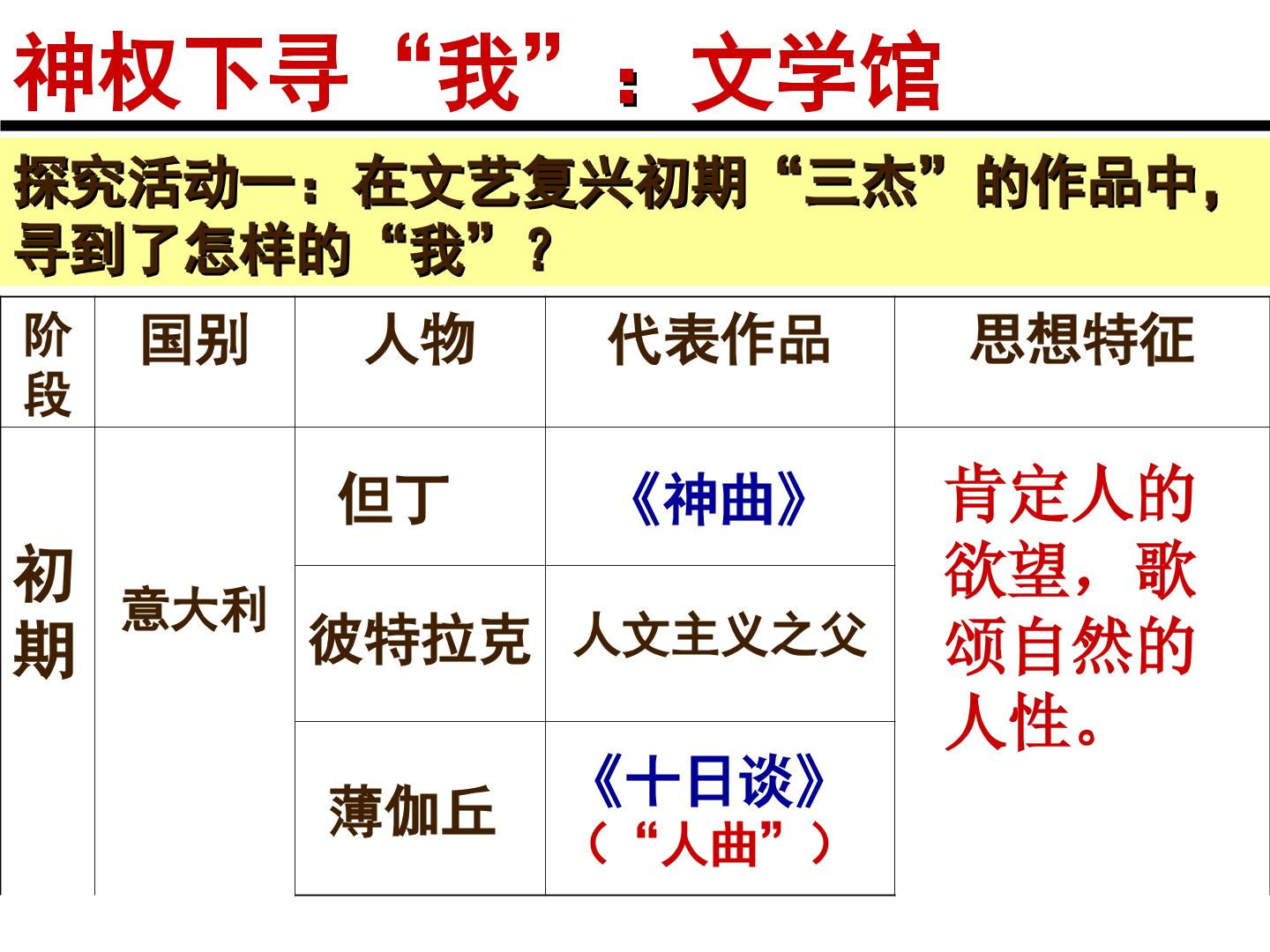 神权下寻“我”：文学馆

探究活动一：在文艺复兴初期“三杰”的作品中，寻到了怎样的“我”？

| 阶段 | 国别 | 人物 | 代表作品 | 思想特征 |
|---|---|---|---|---|
| 初期 | 意大利 | 但丁 | 《神曲》 | 肯定人的欲望，歌颂自然的人性。 |
|  |  | 彼特拉克 | 人文主义之父 |  |
|  |  | 薄伽丘 | 《十日谈》（“人曲”） |  |